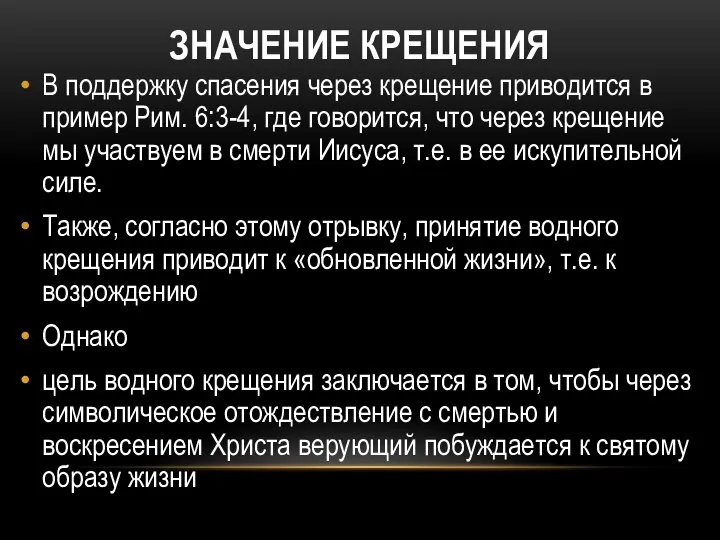 ЗНАЧЕНИЕ КРЕЩЕНИЯ

• В поддержку спасения через крещение приводится в пример Рим. 6:3-4, где говорится, что через крещение мы участвуем в смерти Иисуса, т.е. в ее искупительной силе.

• Также, согласно этому отрывку, принятие водного крещения приводит к «обновленной жизни», т.е. к возрождению

• Однако

• цель водного крещения заключается в том, чтобы через символическое отождествление с смертью и воскресением Христа верующий побуждается к святому образу жизни